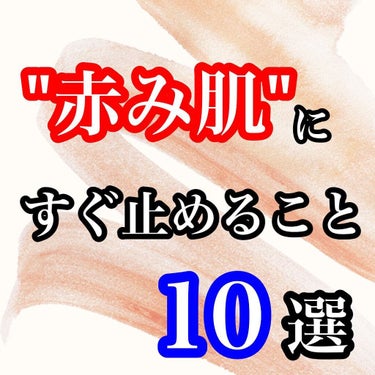 "赤み肌"に

すぐ止めること

10選